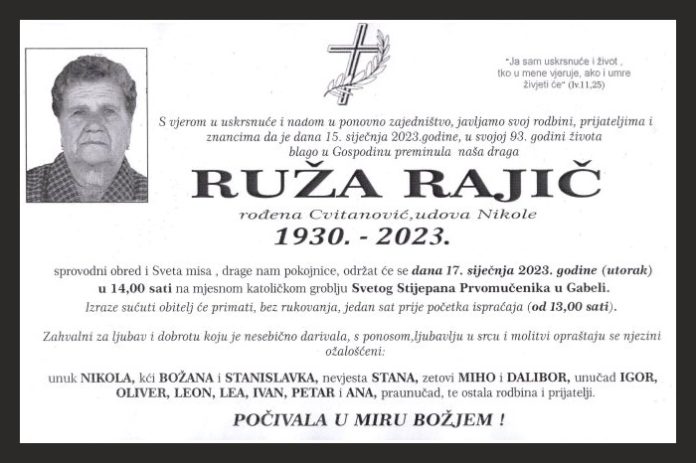 "Ja sam uskrsnuće i život , tko u mene vjeruje, ako i umre živjeti će" (Iv.11,25)

S vjerom u uskrsnuće i nadom u ponovno zajedništvo, javljamo svoj rodbini, prijateljima i znancima da je dana 15. siječnja 2023.godine, u svojoj 93. godini života blago u Gospodinu preminula naša draga

RUŽA RAJIČ

rođena Cvitanović,udova Nikole

1930. - 2023.

sprovodni obred i Sveta misa , drage nam pokojnice, održat će se dana 17. siječnja 2023. godine (utorak) u 14,00 sati na mjesnom katoličkom groblju Svetog Stijepana Prvomučenika u Gabeli.

Izraze sućuti obitelj će primati, bez rukovanja, jedan sat prije početka ispraćaja (od 13,00 sati).

Zahvalni za ljubav i dobrotu koju je nesebično darivala, s ponosom,ljubavlju u srcu i molitvi opraštaju se njezini ožalošćeni:

unuk NIKOLA, kći BOŽANA i STANISLAVKA, nevjesta STANA, zetovi MIHO i DALIBOR, unučad IGOR, OLIVER, LEON, LEA, IVAN, PETAR i ANA, praunučad, te ostala rodbina i prijatelji.

POČIVALA U MIRU BOŽJEM !